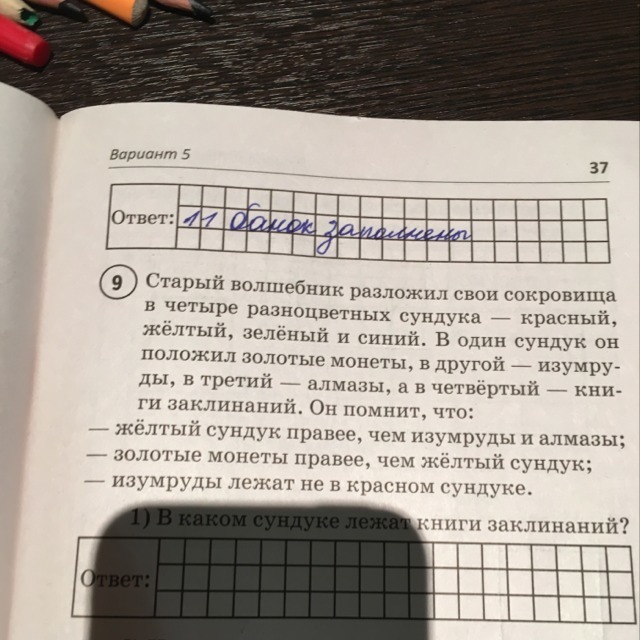 Вариант 5

37

Ответ: 11 банок заполнены

9 Старый волшебник разложил свои сокровища в четыре разноцветных сундука — красный, жёлтый, зелёный и синий. В один сундук он положил золотые монеты, в другой — изумруды, в третий — алмазы, а в четвёртый — книги заклинаний. Он помнит, что:
— жёлтый сундук правее, чем изумруды и алмазы;
— золотые монеты правее, чем жёлтый сундук;
— изумруды лежат не в красном сундуке.

1) В каком сундуке лежат книги заклинаний?

Ответ: